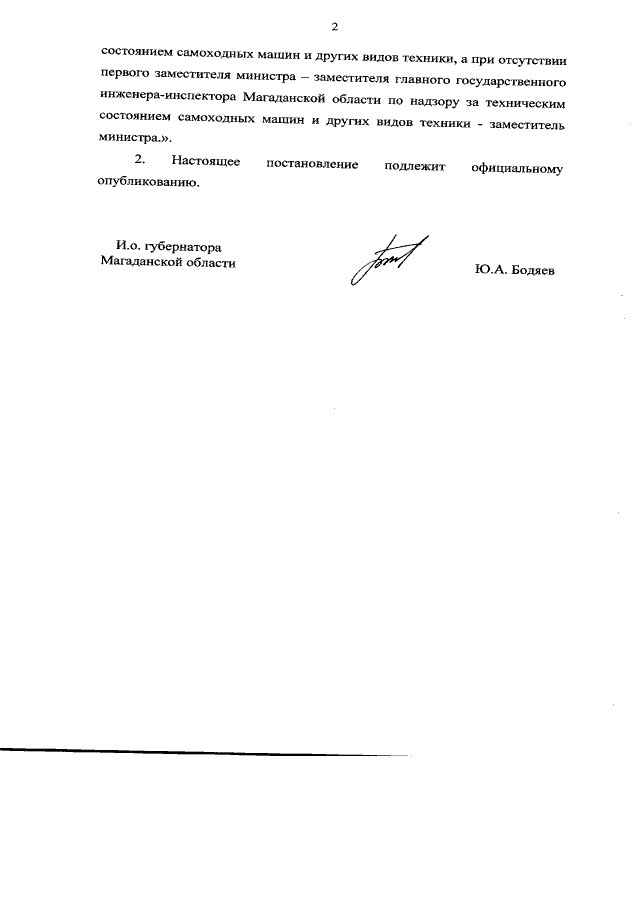 2

состоянием самоходных машин и других видов техники, а при отсутствии первого заместителя министра – заместителя главного государственного инженера-инспектора Магаданской области по надзору за техническим состоянием самоходных машин и других видов техники - заместитель министра.».

2. Настоящее постановление подлежит официальному опубликованию.

И.о. губернатора
Магаданской области

Ю.А. Бодяев